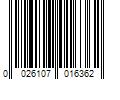 0 026107 016362